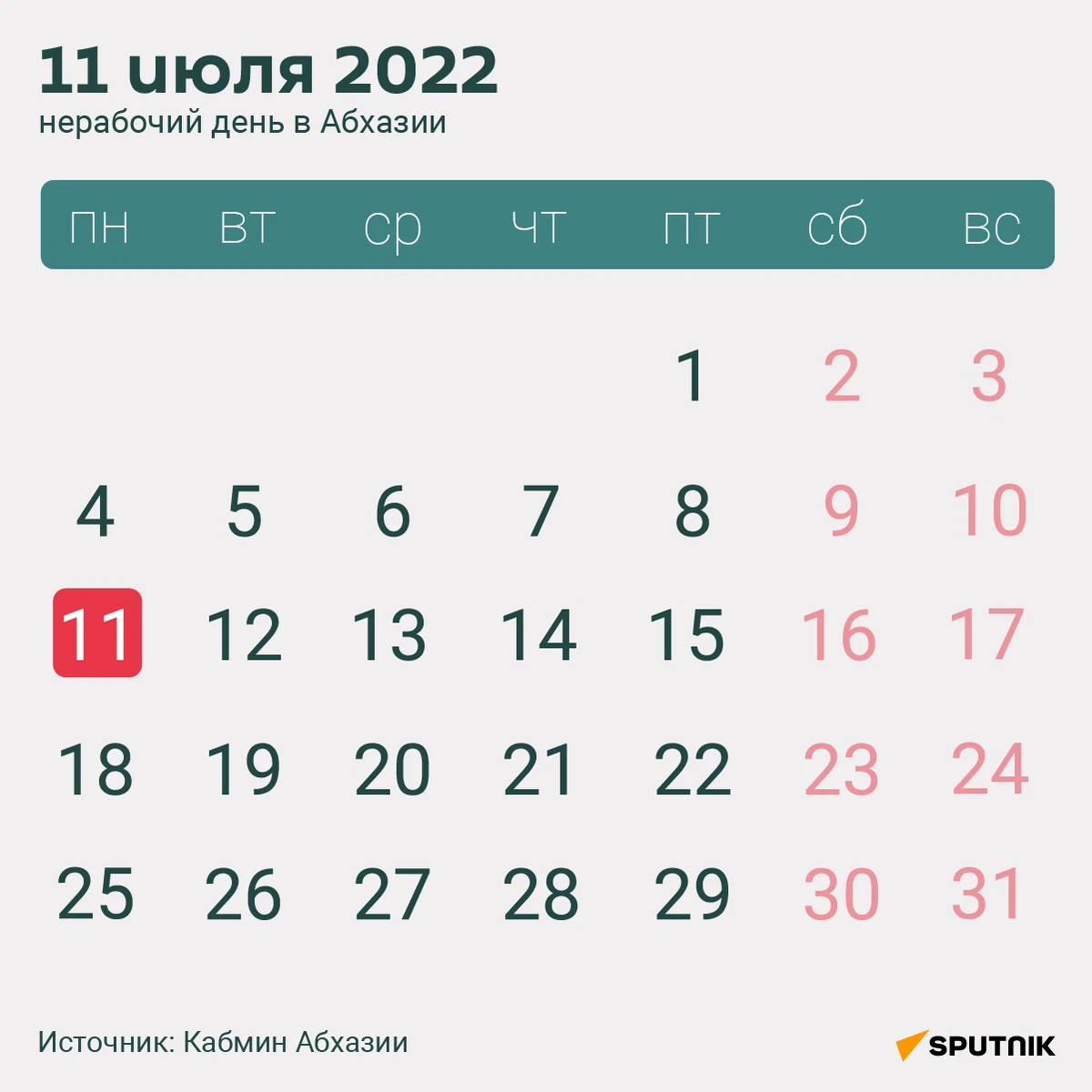 11 июля 2022
нерабочий день в Абхазии

| пн | вт | ср | чт | пт | сб | вс |
|---|---|---|---|---|---|---|
| | | | | 1 | 2 | 3 |
| 4 | 5 | 6 | 7 | 8 | 9 | 10 |
| 11 | 12 | 13 | 14 | 15 | 16 | 17 |
| 18 | 19 | 20 | 21 | 22 | 23 | 24 |
| 25 | 26 | 27 | 28 | 29 | 30 | 31 |

Источник: Кабмин Абхазии

SPUTNIK